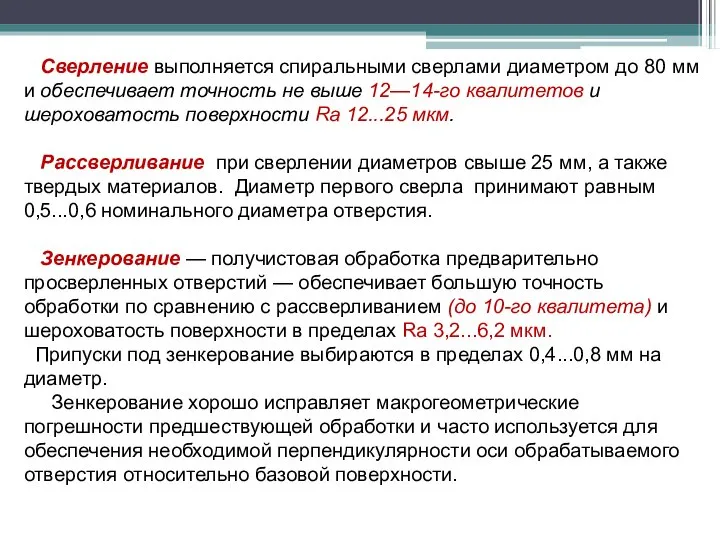 Сверление выполняется спиральными сверлами диаметром до 80 мм и обеспечивает точность не выше 12—14-го квалитетов и шероховатость поверхности Ra 12...25 мкм.

Рассверливание при сверлении диаметров свыше 25 мм, а также твердых материалов. Диаметр первого сверла принимают равным 0,5...0,6 номинального диаметра отверстия.

Зенкерование — получистовая обработка предварительно просверленных отверстий — обеспечивает большую точность обработки по сравнению с рассверливанием (до 10-го квалитета) и шероховатость поверхности в пределах Ra 3,2...6,2 мкм.
Припуски под зенкерование выбираются в пределах 0,4...0,8 мм на диаметр.
Зенкерование хорошо исправляет макрогеометрические погрешности предшествующей обработки и часто используется для обеспечения необходимой перпендикулярности оси обрабатываемого отверстия относительно базовой поверхности.